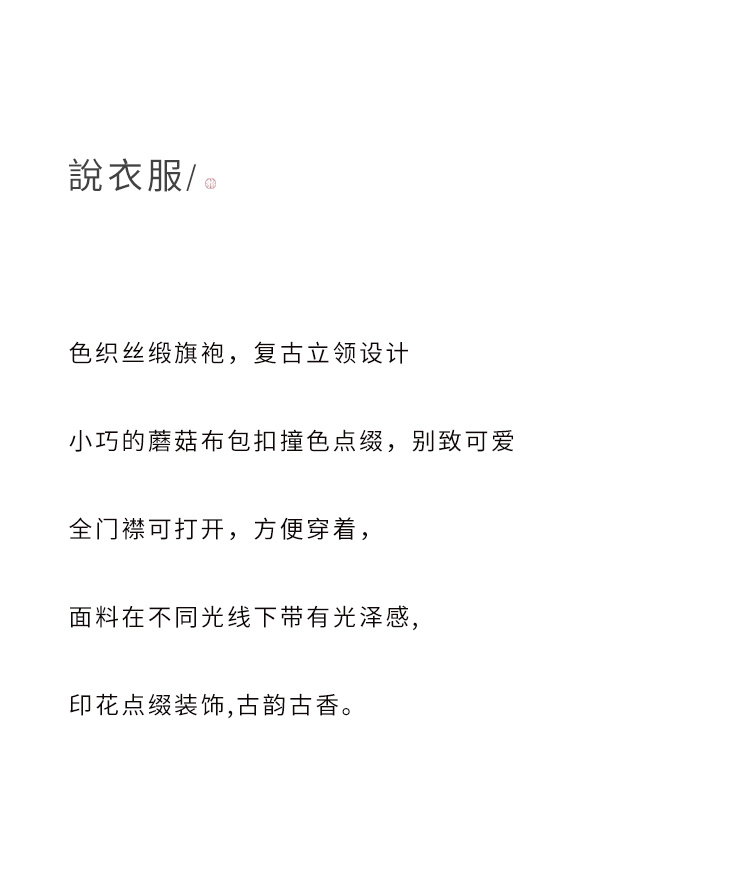 說衣服/

色织丝缎旗袍，复古立领设计

小巧的蘑菇布包扣撞色点缀，别致可爱

全门襟可打开，方便穿着，

面料在不同光线下带有光泽感,

印花点缀装饰,古韵古香。